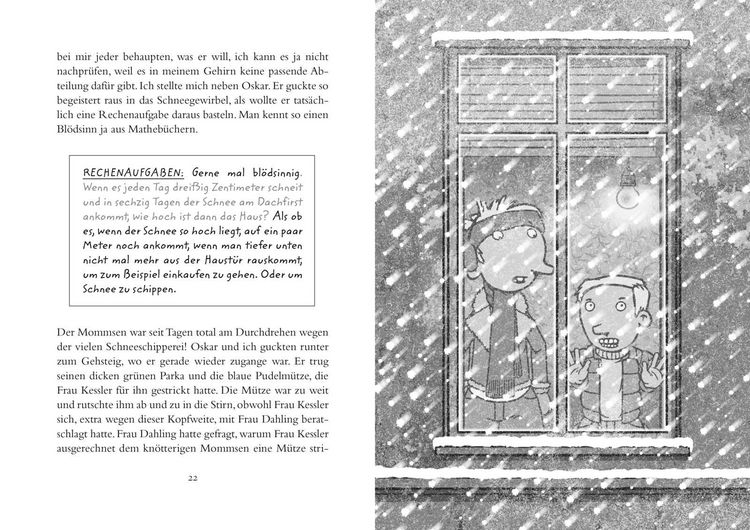 bei mir jeder behaupten, was er will, ich kann es ja nicht nachprüfen, weil es in meinem Gehirn keine passende Abteilung dafür gibt. Ich stellte mich neben Oskar. Er guckte so begeistert raus in das Schneegewirbel, als wollte er tatsächlich eine Rechenaufgabe daraus basteln. Man kennt so einen Blödsinn ja aus Mathebüchern.

RECHENAUFGABEN: Gerne mal blödsinnig. Wenn es jeden Tag dreißig Zentimeter schneit und in sechzig Tagen der Schnee am Dachfirst ankommt, wie hoch ist dann das Haus? Als ob es, wenn der Schnee so hoch liegt, auf ein paar Meter noch ankommt, wenn man tiefer unten nicht mal mehr aus der Haustür rauskommt, um zum Beispiel einkaufen zu gehen. Oder um Schnee zu schippen.

Der Mommsen war seit Tagen total am Durchdrehen wegen der vielen Schneeschipperei! Oskar und ich guckten runter zum Gehsteig, wo er gerade wieder zugange war. Er trug seinen dicken grünen Parka und die blaue Pudelmütze, die Frau Kessler für ihn gestrickt hatte. Die Mütze war zu weit und rutschte ihm ab und zu in die Stirn, obwohl Frau Kessler sich, extra wegen dieser Kopfweite, mit Frau Dahling beratschlagt hatte. Frau Dahling hatte gefragt, warum Frau Kessler ausgerechnet dem knötterigen Mommsen eine Mütze stri-

22